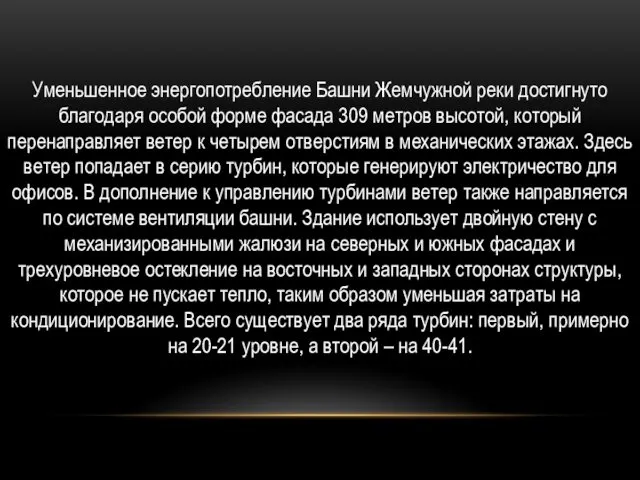 Уменьшенное энергопотребление Башни Жемчужной реки достигнуто благодаря особой форме фасада 309 метров высотой, который перенаправляет ветер к четырем отверстиям в механических этажах. Здесь ветер попадает в серию турбин, которые генерируют электричество для офисов. В дополнение к управлению турбинами ветер также направляется по системе вентиляции башни. Здание использует двойную стену с механизированными жалюзи на северных и южных фасадах и трехуровневое остекление на восточных и западных сторонах структуры, которое не пускает тепло, таким образом уменьшая затраты на кондиционирование. Всего существует два ряда турбин: первый, примерно на 20-21 уровне, а второй – на 40-41.